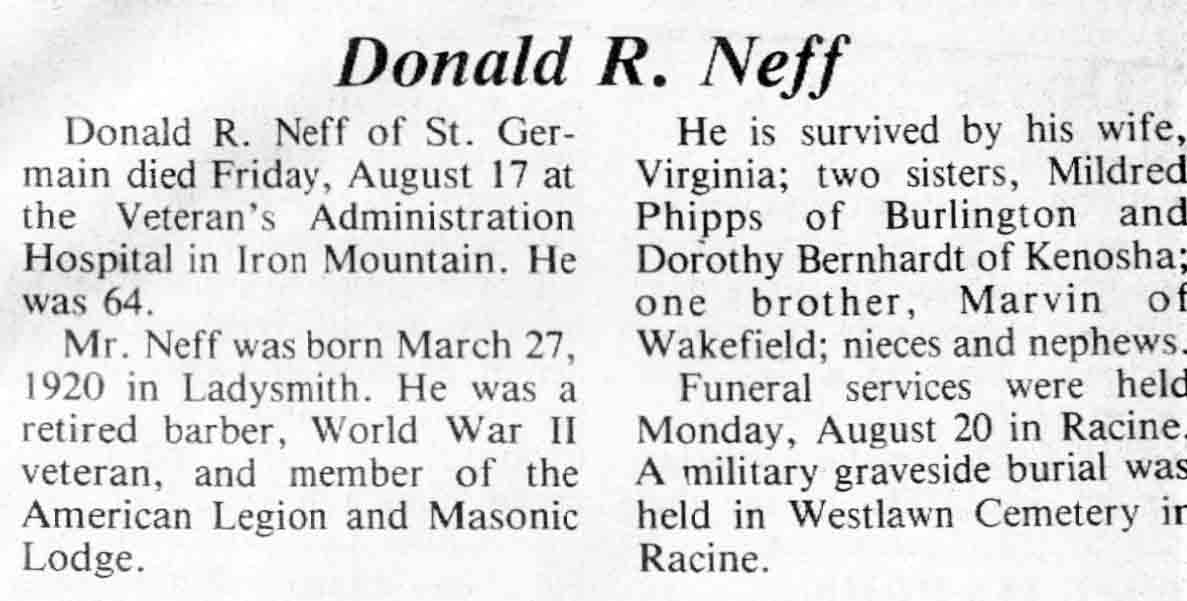 Donald R. Neff

Donald R. Neff of St. Germain died Friday, August 17 at the Veteran's Administration Hospital in Iron Mountain. He was 64.

Mr. Neff was born March 27, 1920 in Ladysmith. He was a retired barber, World War II veteran, and member of the American Legion and Masonic Lodge.

He is survived by his wife, Virginia; two sisters, Mildred Phipps of Burlington and Dorothy Bernhardt of Kenosha; one brother, Marvin of Wakefield; nieces and nephews.

Funeral services were held Monday, August 20 in Racine. A military graveside burial was held in Westlawn Cemetery in Racine.